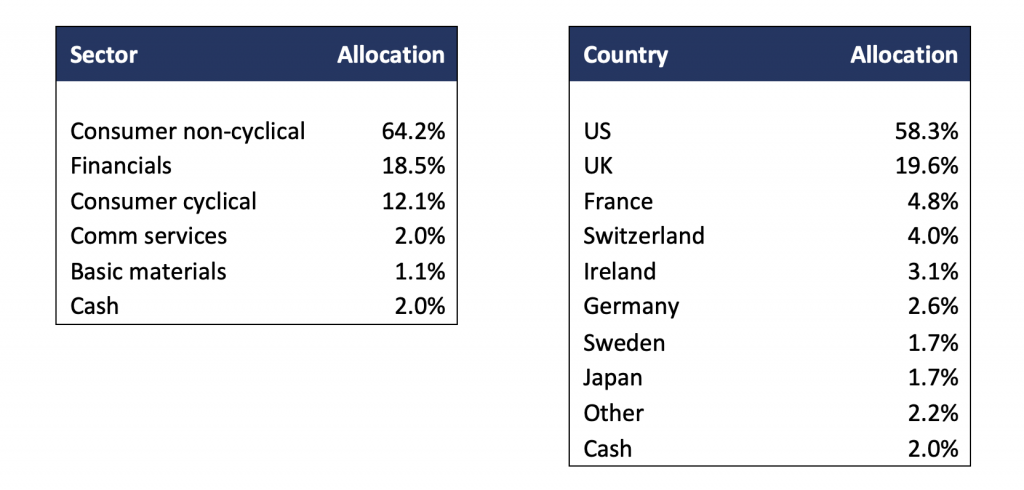 | Sector | Allocation |
|---|---|
| Consumer non-cyclical | 64.2% |
| Financials | 18.5% |
| Consumer cyclical | 12.1% |
| Comm services | 2.0% |
| Basic materials | 1.1% |
| Cash | 2.0% |

| Country | Allocation |
|---|---|
| US | 58.3% |
| UK | 19.6% |
| France | 4.8% |
| Switzerland | 4.0% |
| Ireland | 3.1% |
| Germany | 2.6% |
| Sweden | 1.7% |
| Japan | 1.7% |
| Other | 2.2% |
| Cash | 2.0% |